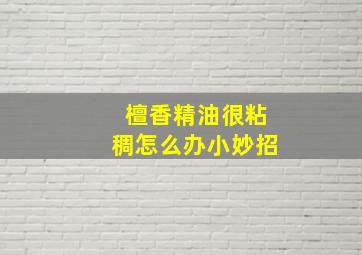 檀香精油很粘稠怎么办小妙招